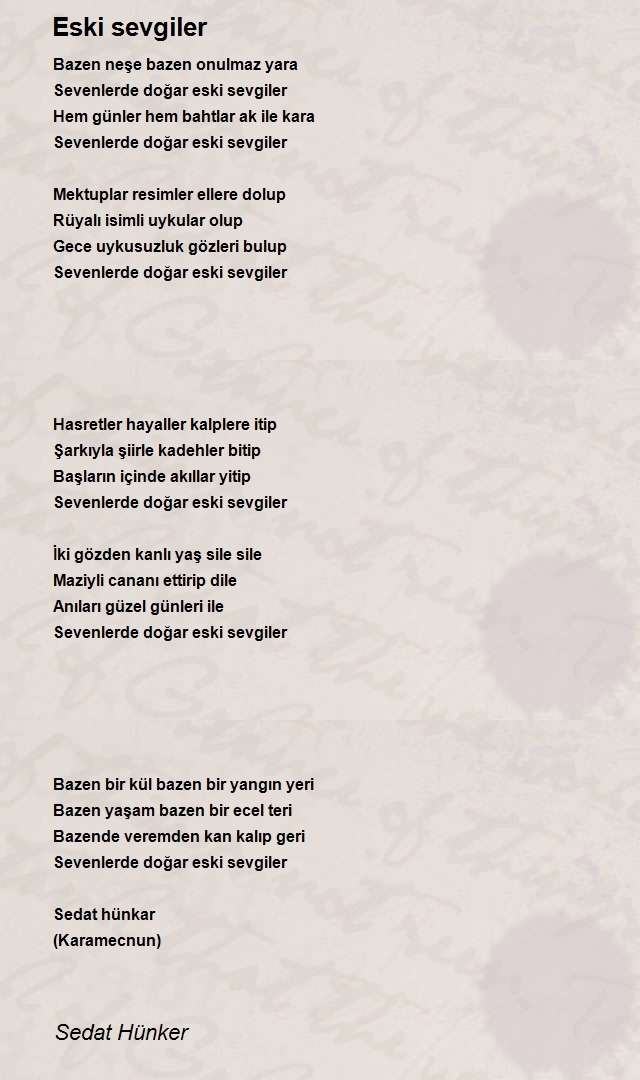 Eski sevgiler

Bazen neşe bazen onulmaz yara
Sevenlerde doğar eski sevgiler
Hem günler hem bahtlar ak ile kara
Sevenlerde doğar eski sevgiler

Mektuplar resimler ellere dolup
Rüyalı isimli uykular olup
Gece uykusuzluk gözleri bulup
Sevenlerde doğar eski sevgiler

Hasretler hayaller kalplere itip
Şarkıyla şiirle kadehler bitip
Başların içinde akıllar yitip
Sevenlerde doğar eski sevgiler

İki gözden kanlı yaş sile sile
Maziyli cananı ettirip dile
Anıları güzel günleri ile
Sevenlerde doğar eski sevgiler

Bazen bir kül bazen bir yangın yeri
Bazen yaşam bazen bir ecel teri
Bazende veremden kan kalıp geri
Sevenlerde doğar eski sevgiler

Sedat hünkar
(Karamecnun)

Sedat Hünker